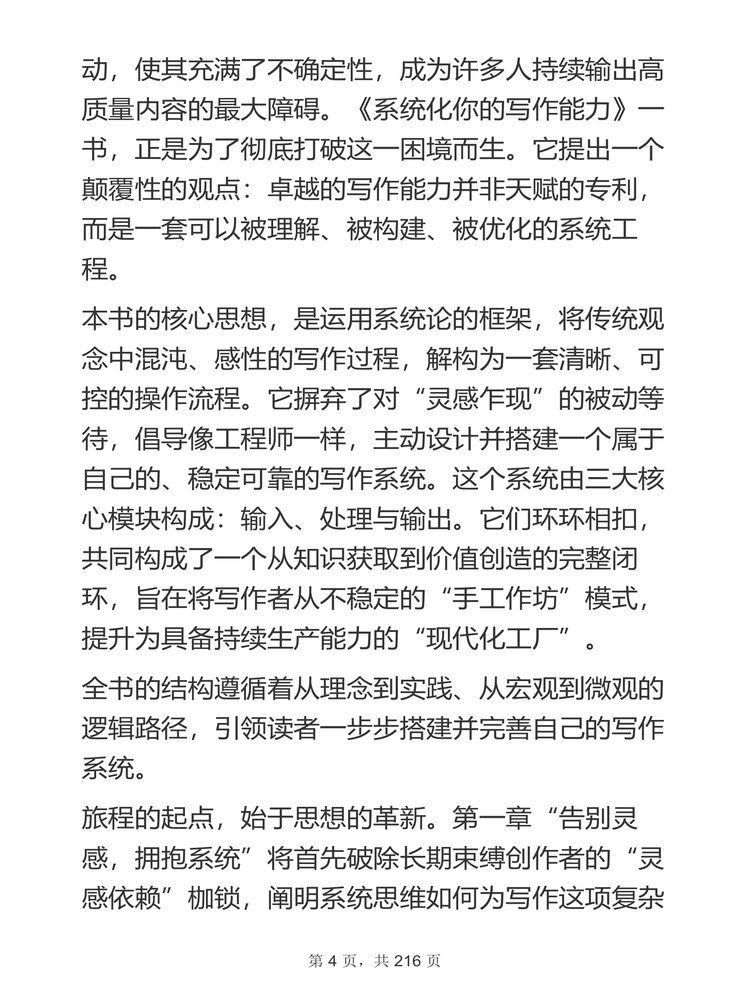 动，使其充满了不确定性，成为许多人持续输出高质量内容的最大障碍。《系统化你的写作能力》一书，正是为了彻底打破这一困境而生。它提出一个颠覆性的观点：卓越的写作能力并非天赋的专利，而是一套可以被理解、被构建、被优化的系统工程。

本书的核心思想，是运用系统论的框架，将传统观念中混沌、感性的写作过程，解构为一套清晰、可控的操作流程。它摒弃了对“灵感乍现”的被动等待，倡导像工程师一样，主动设计并搭建一个属于自己的、稳定可靠的写作系统。这个系统由三大核心模块构成：输入、处理与输出。它们环环相扣，共同构成了一个从知识获取到价值创造的完整闭环，旨在将写作者从不稳定的“手工作坊”模式，提升为具备持续生产能力的“现代化工厂”。

全书的结构遵循着从理念到实践、从宏观到微观的逻辑路径，引领读者一步步搭建并完善自己的写作系统。

旅程的起点，始于思想的革新。第一章“告别灵感，拥抱系统”将首先破除长期束缚创作者的“灵感依赖”枷锁，阐明系统思维如何为写作这项复杂

第 4 页，共 216 页